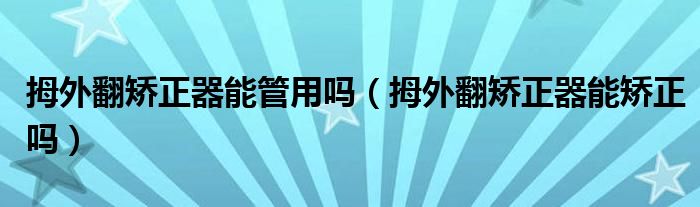 拇外翻矫正器能管用吗（拇外翻矫正器能矫正吗）